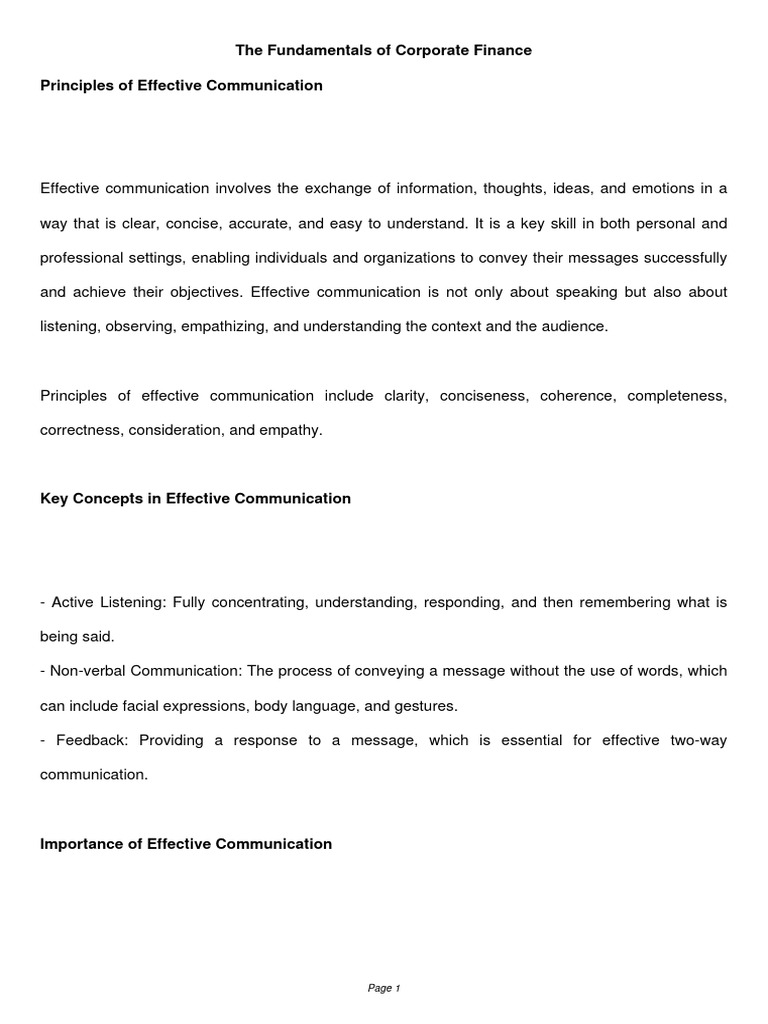 The Fundamentals of Corporate Finance

Principles of Effective Communication

Effective communication involves the exchange of information, thoughts, ideas, and emotions in a way that is clear, concise, accurate, and easy to understand. It is a key skill in both personal and professional settings, enabling individuals and organizations to convey their messages successfully and achieve their objectives. Effective communication is not only about speaking but also about listening, observing, empathizing, and understanding the context and the audience.

Principles of effective communication include clarity, conciseness, coherence, completeness, correctness, consideration, and empathy.

Key Concepts in Effective Communication

- Active Listening: Fully concentrating, understanding, responding, and then remembering what is being said.
- Non-verbal Communication: The process of conveying a message without the use of words, which can include facial expressions, body language, and gestures.
- Feedback: Providing a response to a message, which is essential for effective two-way communication.

Importance of Effective Communication

Page 1